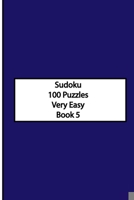 Sudoku
100 Puzzles
Very Easy
Book 5